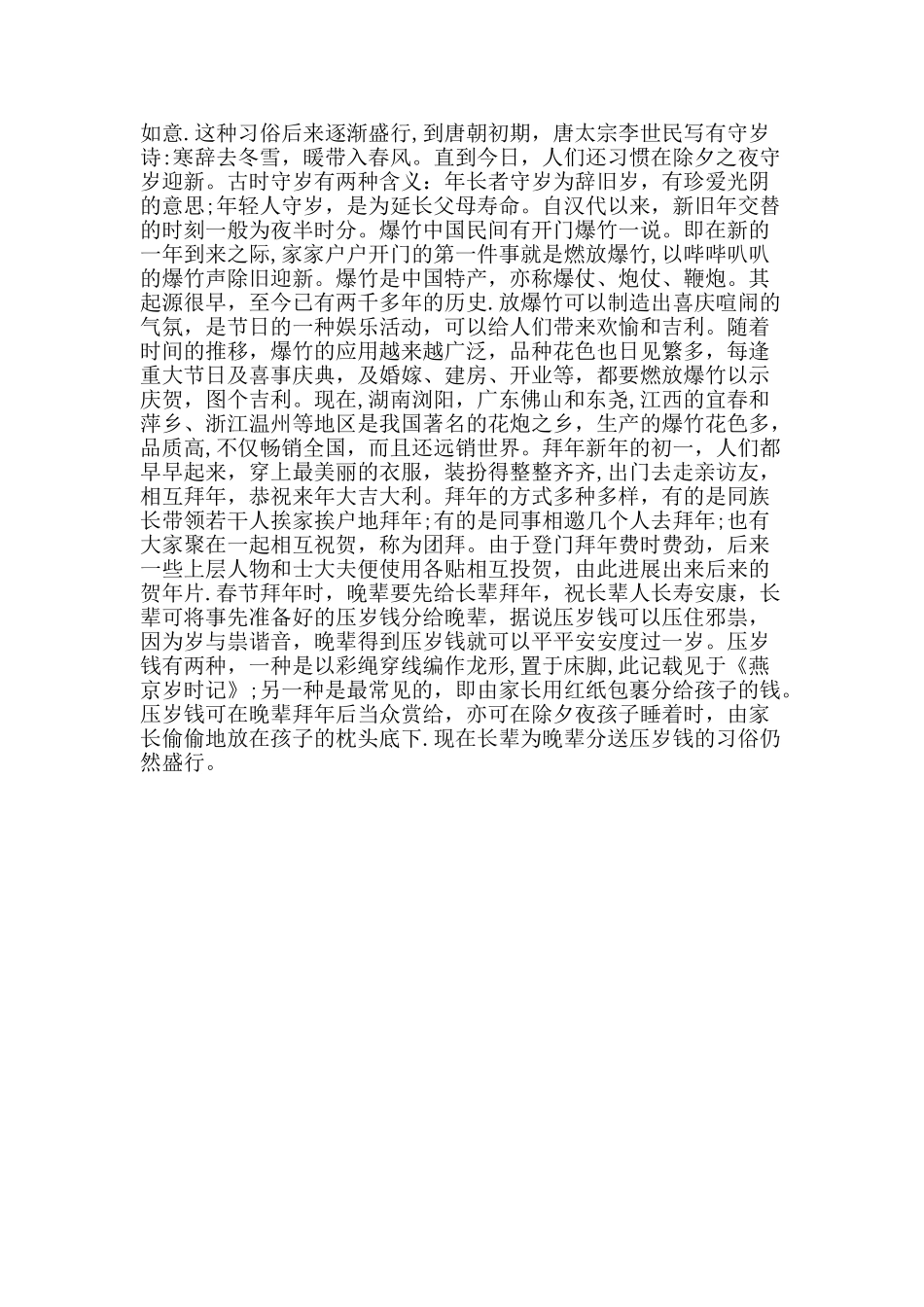 如意.这种习俗后来逐渐盛行,到唐朝初期，唐太宗李世民写有守岁诗:寒辞去冬雪，暖带入春风。直到今日，人们还习惯在除夕之夜守岁迎新。古时守岁有两种含义：年长者守岁为辞旧岁，有珍爱光阴的意思;年轻人守岁，是为延长父母寿命。自汉代以来，新旧年交替的时刻一般为夜半时分。爆竹中国民间有开门爆竹一说。即在新的一年到来之际,家家户户开门的第一件事就是燃放爆竹,以哔哔叭叭的爆竹声除旧迎新。爆竹是中国特产，亦称爆仗、炮仗、鞭炮。其起源很早，至今已有两千多年的历史.放爆竹可以制造出喜庆喧闹的气氛，是节日的一种娱乐活动，可以给人们带来欢愉和吉利。随着时间的推移，爆竹的应用越来越广泛，品种花色也日见繁多，每逢重大节日及喜事庆典，及婚嫁、建房、开业等，都要燃放爆竹以示庆贺，图个吉利。现在,湖南浏阳，广东佛山和东尧,江西的宜春和萍乡、浙江温州等地区是我国著名的花炮之乡，生产的爆竹花色多，品质高,不仅畅销全国，而且还远销世界。拜年新年的初一，人们都早早起来，穿上最美丽的衣服，装扮得整整齐齐,出门去走亲访友，相互拜年，恭祝来年大吉大利。拜年的方式多种多样，有的是同族长带领若干人挨家挨户地拜年;有的是同事相邀几个人去拜年;也有大家聚在一起相互祝贺，称为团拜。由于登门拜年费时费劲，后来一些上层人物和士大夫便使用各贴相互投贺，由此进展出来后来的贺年片.春节拜年时，晚辈要先给长辈拜年，祝长辈人长寿安康，长辈可将事先准备好的压岁钱分给晚辈，据说压岁钱可以压住邪祟，因为岁与祟谐音，晚辈得到压岁钱就可以平平安安度过一岁。压岁钱有两种，一种是以彩绳穿线编作龙形,置于床脚,此记载见于《燕京岁时记》;另一种是最常见的，即由家长用红纸包裹分给孩子的钱。压岁钱可在晚辈拜年后当众赏给，亦可在除夕夜孩子睡着时，由家长偷偷地放在孩子的枕头底下.现在长辈为晚辈分送压岁钱的习俗仍然盛行。